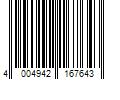 4 004942 167643